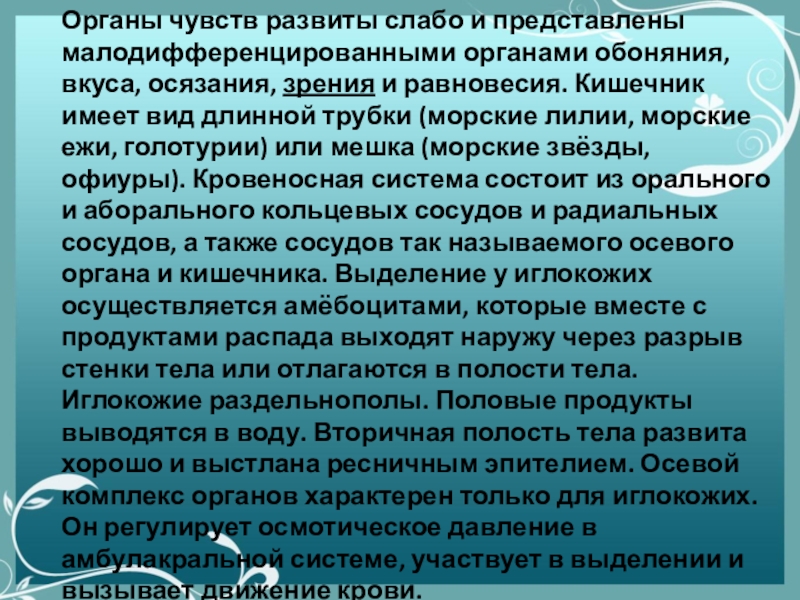 Органы чувств развиты слабо и представлены малодифференцированными органами обоняния, вкуса, осязания, зрения и равновесия. Кишечник имеет вид длинной трубки (морские лилии, морские ежи, голотурии) или мешка (морские звёзды, офиуры). Кровеносная система состоит из орального и аборального кольцевых сосудов и радиальных сосудов, а также сосудов так называемого осевого органа и кишечника. Выделение у иглокожих осуществляется амёбоцитами, которые вместе с продуктами распада выходят наружу через разрыв стенки тела или отлагаются в полости тела. Иглокожие раздельнополы. Половые продукты выводятся в воду. Вторичная полость тела развита хорошо и выстлана ресничным эпителием. Осевой комплекс органов характерен только для иглокожих. Он регулирует осмотическое давление в амбулакральной системе, участвует в выделении и вызывает движение крови.